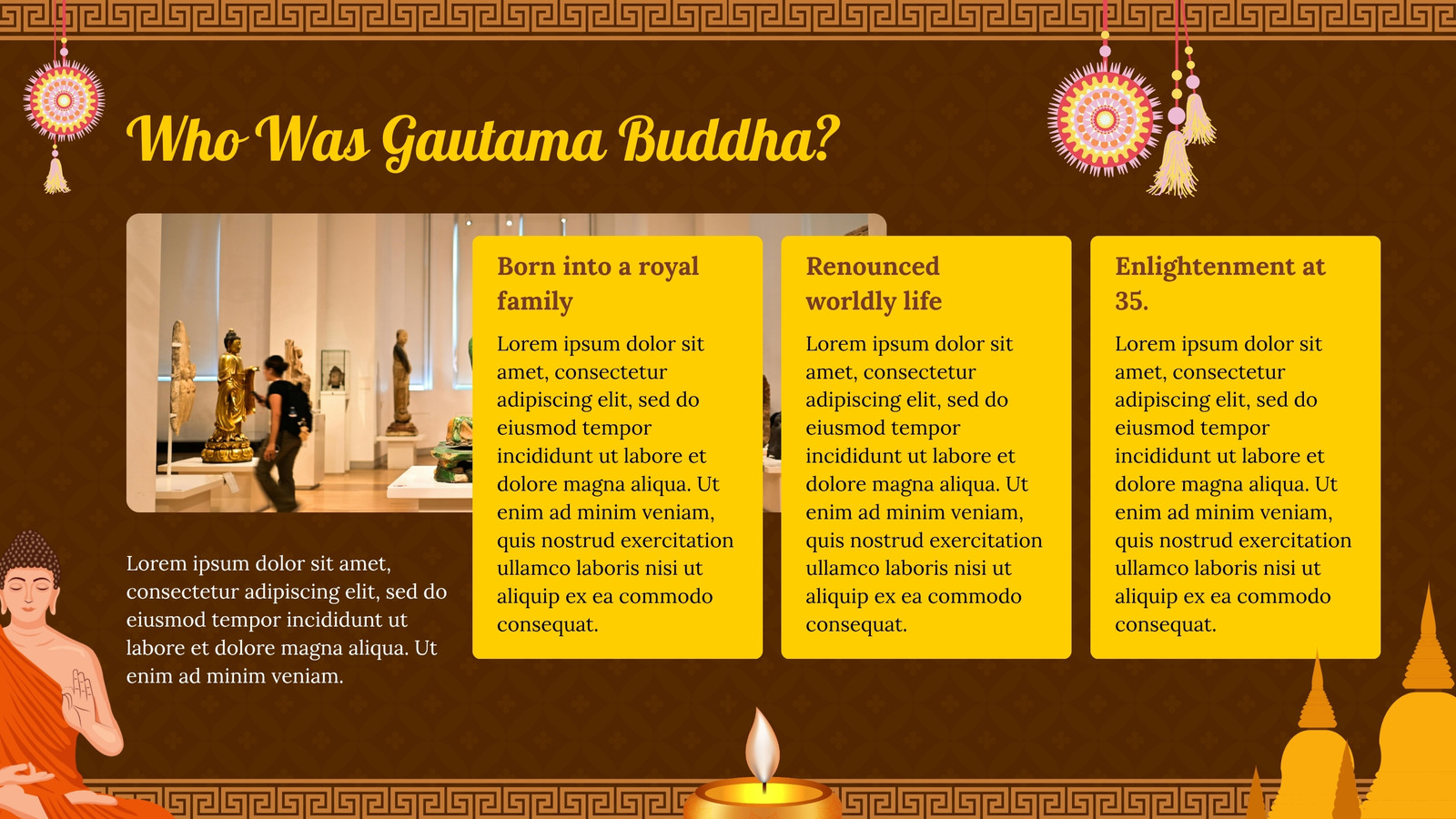 Who Was Gautama Buddha?

Lorem ipsum dolor sit amet, consectetur adipiscing elit, sed do eiusmod tempor incididunt ut labore et dolore magna aliqua. Ut enim ad minim veniam.

Born into a royal family

Lorem ipsum dolor sit amet, consectetur adipiscing elit, sed do eiusmod tempor incididunt ut labore et dolore magna aliqua. Ut enim ad minim veniam, quis nostrud exercitation ullamco laboris nisi ut aliquip ex ea commodo consequat.

Renounced worldly life

Lorem ipsum dolor sit amet, consectetur adipiscing elit, sed do eiusmod tempor incididunt ut labore et dolore magna aliqua. Ut enim ad minim veniam, quis nostrud exercitation ullamco laboris nisi ut aliquip ex ea commodo consequat.

Enlightenment at 35.

Lorem ipsum dolor sit amet, consectetur adipiscing elit, sed do eiusmod tempor incididunt ut labore et dolore magna aliqua. Ut enim ad minim veniam, quis nostrud exercitation ullamco laboris nisi ut aliquip ex ea commodo consequat.